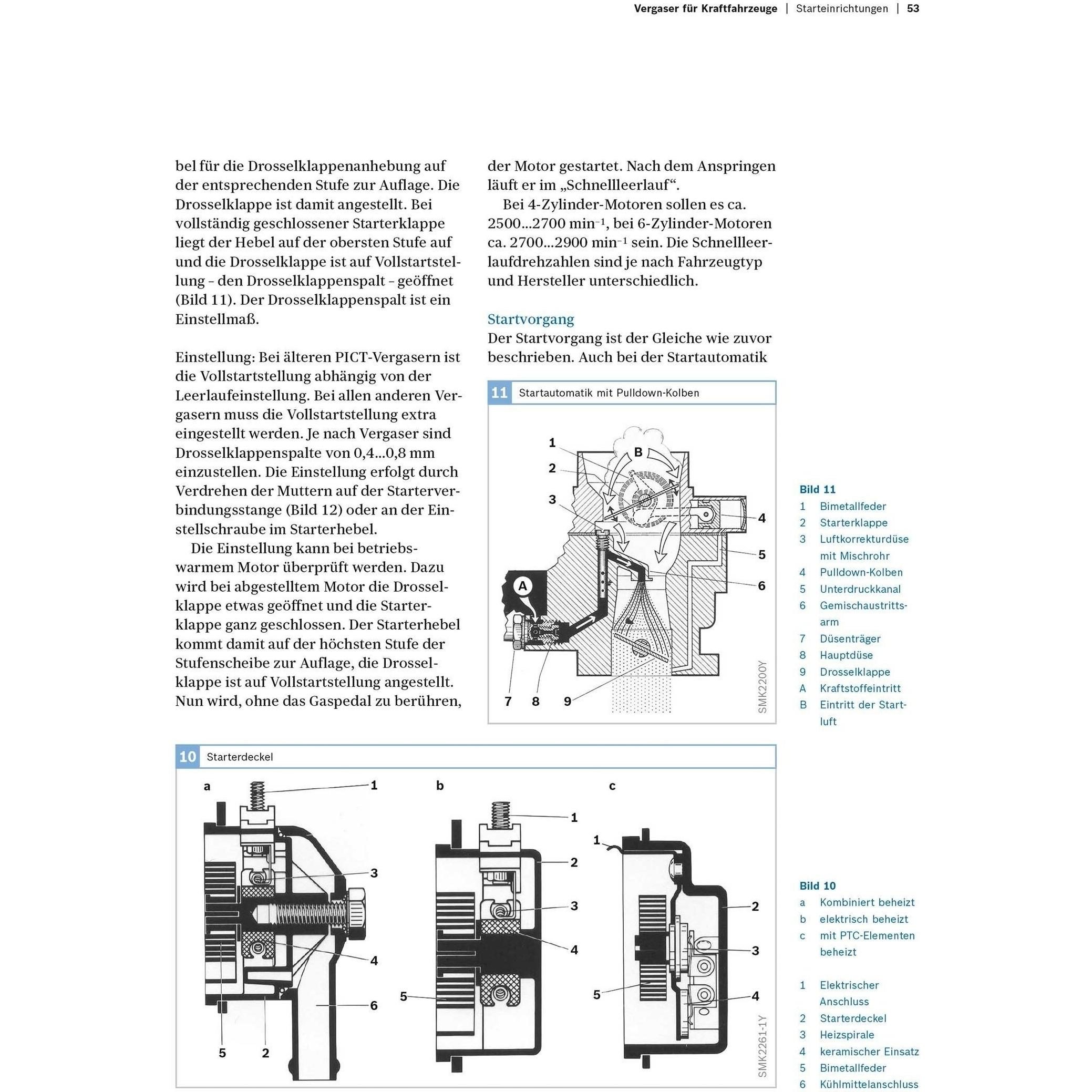 Vergaser für Kraftfahrzeuge | Starteinrichtungen | 53

bel für die Drosselklappenanhebung auf der entsprechenden Stufe zur Auflage. Die Drosselklappe ist damit angestellt. Bei vollständig geschlossener Starterklappe liegt der Hebel auf der obersten Stufe auf und die Drosselklappe ist auf Vollstartstellung – den Drosselklappenspalt – geöffnet (Bild 11). Der Drosselklappenspalt ist ein Einstellmaß.

Einstellung: Bei älteren PICT-Vergasern ist die Vollstartstellung abhängig von der Leerlaufeinstellung. Bei allen anderen Vergasern muss die Vollstartstellung extra eingestellt werden. Je nach Vergaser sind Drosselklappenspalte von 0,4...0,8 mm einzustellen. Die Einstellung erfolgt durch Verdrehen der Muttern auf der Starterverbindungsstange (Bild 12) oder an der Einstellschraube im Starterhebel.

Die Einstellung kann bei betriebswarmem Motor überprüft werden. Dazu wird bei abgestelltem Motor die Drosselklappe etwas geöffnet und die Starterklappe ganz geschlossen. Der Starterhebel kommt damit auf der höchsten Stufe der Stufenscheibe zur Auflage, die Drosselklappe ist auf Vollstartstellung angestellt. Nun wird, ohne das Gaspedal zu berühren, der Motor gestartet. Nach dem Anspringen läuft er im „Schnellleerlauf“.

Bei 4-Zylinder-Motoren sollen es ca. 2500...2700 min$^{-1}$, bei 6-Zylinder-Motoren ca. 2700...2900 min$^{-1}$ sein. Die Schnellleerlaufdrehzahlen sind je nach Fahrzeugtyp und Hersteller unterschiedlich.

Startvorgang
Der Startvorgang ist der Gleiche wie zuvor beschrieben. Auch bei der Startautomatik

11 Startautomatik mit Pulldown-Kolben

1
2
3
B
4
5
6
A
7 8 9
SMK2200Y

Bild 11
1 Bimetallfeder
2 Starterklappe
3 Luftkorrekturdüse mit Mischrohr
4 Pulldown-Kolben
5 Unterdruckkanal
6 Gemischaustrittsarm
7 Düsenträger
8 Hauptdüse
9 Drosselklappe
A Kraftstoffeintritt
B Eintritt der Startluft

10 Starterdeckel

a 1 3 4 6 5 2
b 1 2 3 4 5
c 1 2 3 4 5
SMK2261-1Y

Bild 10
a Kombiniert beheizt
b elektrisch beheizt
c mit PTC-Elementen beheizt

1 Elektrischer Anschluss
2 Starterdeckel
3 Heizspirale
4 keramischer Einsatz
5 Bimetallfeder
6 Kühlmittelanschluss